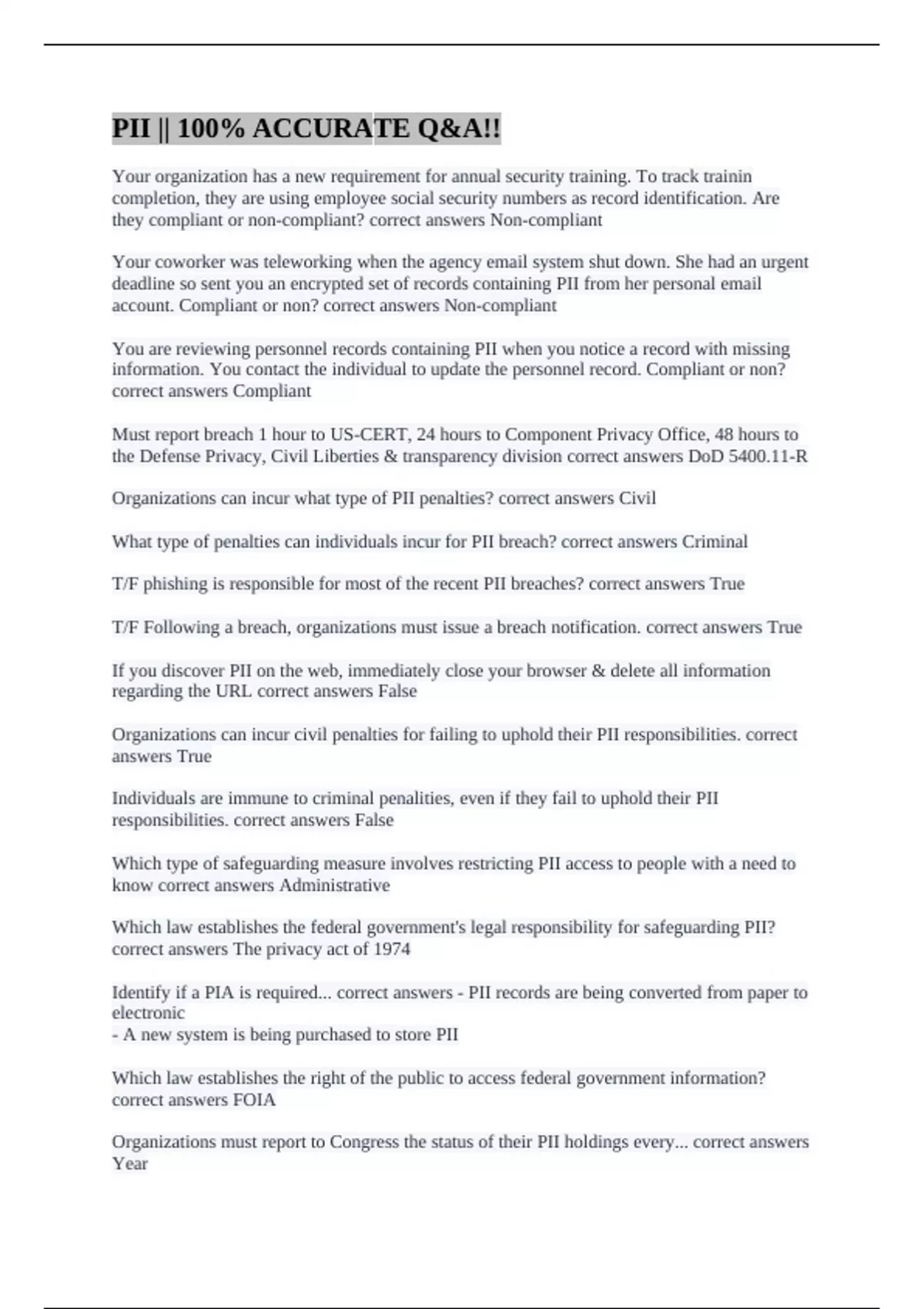 PII || 100% ACCURATE Q&A!!

Your organization has a new requirement for annual security training. To track trainin completion, they are using employee social security numbers as record identification. Are they compliant or non-compliant? correct answers Non-compliant

Your coworker was teleworking when the agency email system shut down. She had an urgent deadline so sent you an encrypted set of records containing PII from her personal email account. Compliant or non? correct answers Non-compliant

You are reviewing personnel records containing PII when you notice a record with missing information. You contact the individual to update the personnel record. Compliant or non? correct answers Compliant

Must report breach 1 hour to US-CERT, 24 hours to Component Privacy Office, 48 hours to the Defense Privacy, Civil Liberties & transparency division correct answers DoD 5400.11-R

Organizations can incur what type of PII penalties? correct answers Civil

What type of penalties can individuals incur for PII breach? correct answers Criminal

T/F phishing is responsible for most of the recent PII breaches? correct answers True

T/F Following a breach, organizations must issue a breach notification. correct answers True

If you discover PII on the web, immediately close your browser & delete all information regarding the URL correct answers False

Organizations can incur civil penalties for failing to uphold their PII responsibilities. correct answers True

Individuals are immune to criminal penalities, even if they fail to uphold their PII responsibilities. correct answers False

Which type of safeguarding measure involves restricting PII access to people with a need to know correct answers Administrative

Which law establishes the federal government's legal responsibility for safeguarding PII? correct answers The privacy act of 1974

Identify if a PIA is required... correct answers - PII records are being converted from paper to electronic
- A new system is being purchased to store PII

Which law establishes the right of the public to access federal government information? correct answers FOIA

Organizations must report to Congress the status of their PII holdings every... correct answers Year